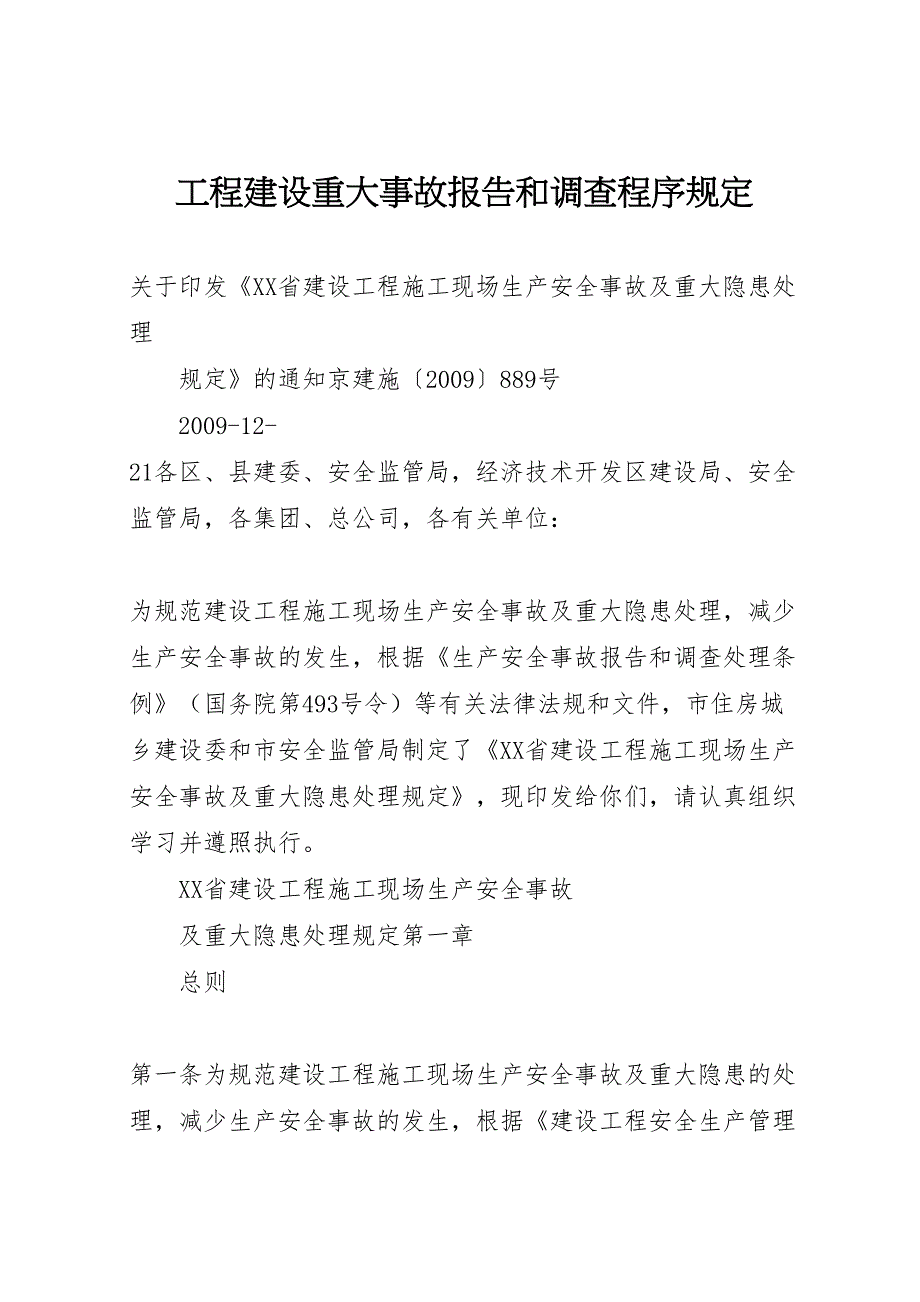 工程建设重大事故报告和调查程序规定

关于印发《XX省建设工程施工现场生产安全事故及重大隐患处理

规定》的通知京建施〔2009〕889号

2009-12-

21各区、县建委、安全监管局，经济技术开发区建设局、安全监管局，各集团、总公司，各有关单位：

为规范建设工程施工现场生产安全事故及重大隐患处理，减少生产安全事故的发生，根据《生产安全事故报告和调查处理条例》（国务院第493号令）等有关法律法规和文件，市住房城乡建设委和市安全监管局制定了《XX省建设工程施工现场生产安全事故及重大隐患处理规定》，现印发给你们，请认真组织学习并遵照执行。

XX省建设工程施工现场生产安全事故

及重大隐患处理规定第一章

总则

第一条为规范建设工程施工现场生产安全事故及重大隐患的处理，减少生产安全事故的发生，根据《建设工程安全生产管理